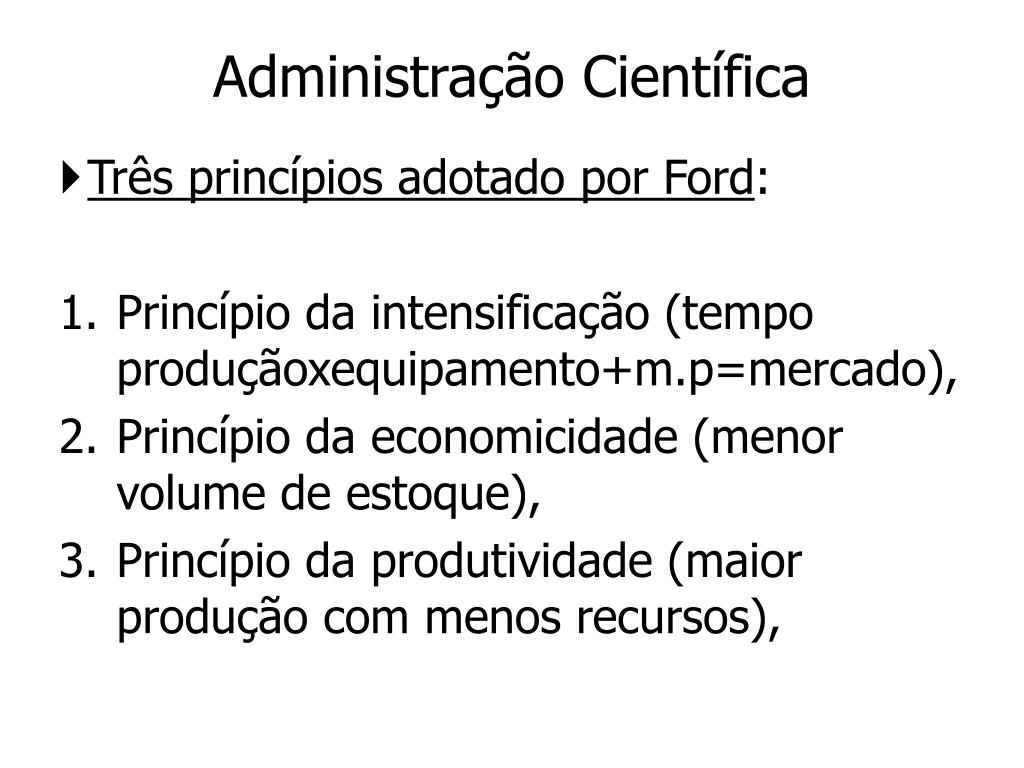 Administração Científica

Três princípios adotado por Ford:

1. Princípio da intensificação (tempo produçãoxequipamento+m.p=mercado),
2. Princípio da economicidade (menor volume de estoque),
3. Princípio da produtividade (maior produção com menos recursos),